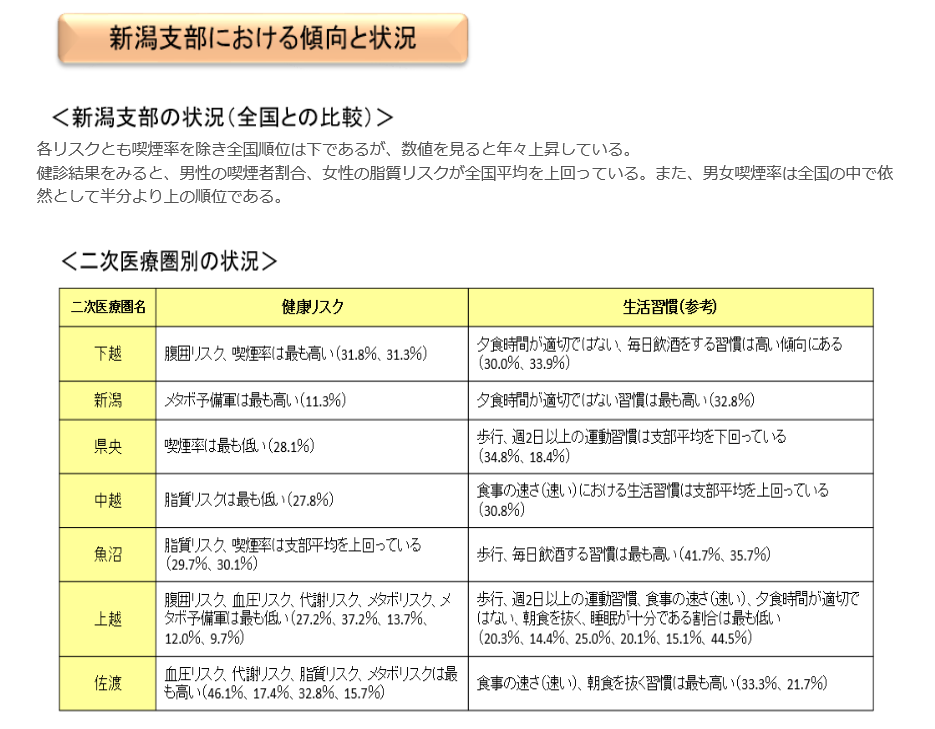 新潟支部における傾向と状況

＜新潟支部の状況（全国との比較）＞
各リスクとも喫煙率を除き全国順位は下であるが、数値を見ると年々上昇している。
健診結果をみると、男性の喫煙者割合、女性の脂質リスクが全国平均を上回っている。また、男女喫煙率は全国の中で依然として半分より上の順位である。

＜二次医療圏別の状況＞

| 二次医療圏名 | 健康リスク | 生活習慣(参考) |
|---|---|---|
| 下越 | 腹囲リスク、喫煙率は最も高い（31.8%、31.3%） | 夕食時間が適切ではない、毎日飲酒をする習慣は高い傾向にある（30.0%、33.9%） |
| 新潟 | メタボ予備軍は最も高い（11.3%） | 夕食時間が適切ではない習慣は最も高い（32.8%） |
| 県央 | 喫煙率は最も低い（28.1%） | 歩行、週2日以上の運動習慣は支部平均を下回っている（34.8%、18.4%） |
| 中越 | 脂質リスクは最も低い（27.8%） | 食事の速さ（速い）における生活習慣は支部平均を上回っている（30.8%） |
| 魚沼 | 脂質リスク、喫煙率は支部平均を上回っている（29.7%、30.1%） | 歩行、毎日飲酒する習慣は最も高い（41.7%、35.7%） |
| 上越 | 腹囲リスク、血圧リスク、代謝リスク、メタボリスク、メタボ予備軍は最も低い（27.2%、37.2%、13.7%、12.0%、9.7%） | 歩行、週2日以上の運動習慣、食事の速さ（速い）、夕食時間が適切ではない、朝食を抜く、睡眠が十分である割合は最も低い（20.3%、14.4%、25.0%、20.1%、15.1%、44.5%） |
| 佐渡 | 血圧リスク、代謝リスク、脂質リスク、メタボリスクは最も高い（46.1%、17.4%、32.8%、15.7%） | 食事の速さ（速い）、朝食を抜く習慣は最も高い（33.3%、21.7%） |